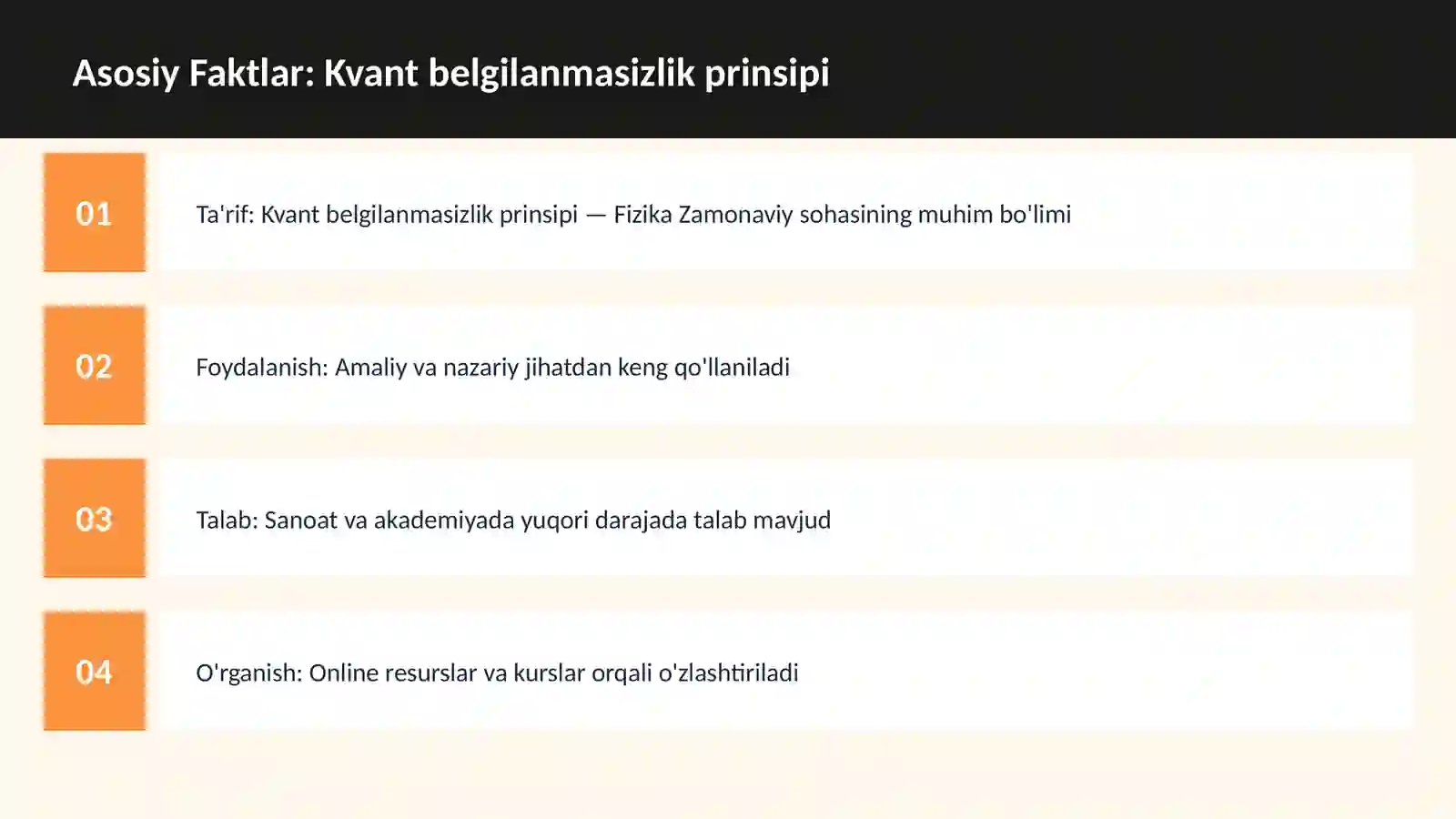 Asosiy Faktlar: Kvant belgilanmasizlik prinsipi

01

Ta'rif: Kvant belgilanmasizlik prinsipi — Fizika Zamonaviy sohasining muhim bo'limi

02

Foydalanish: Amaliy va nazariy jihatdan keng qo'llaniladi

03

Talab: Sanoat va akademiyada yuqori darajada talab mavjud

04

O'rganish: Online resurslar va kurslar orqali o'zlashtiriladi